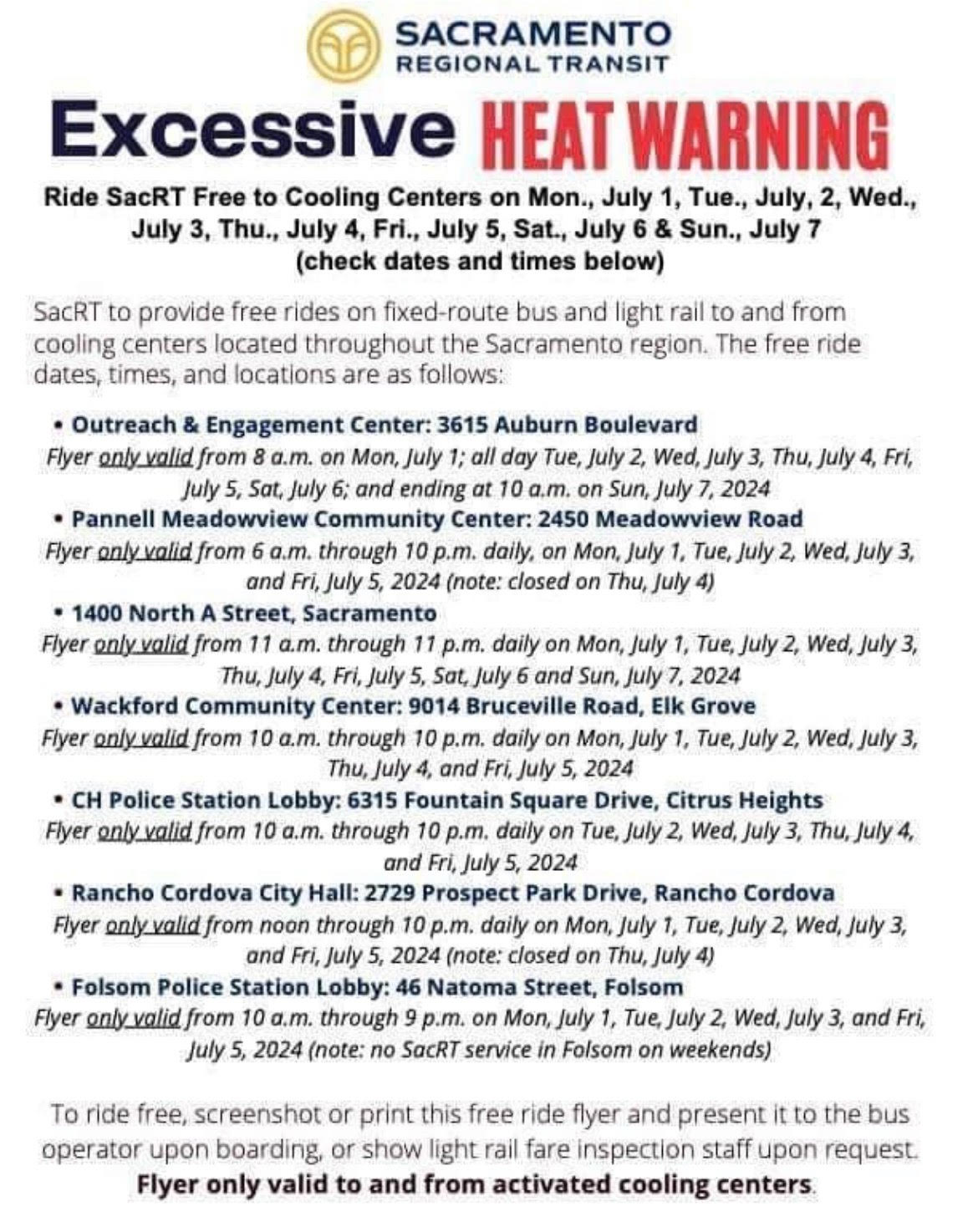 SACRAMENTO
REGIONAL TRANSIT

Excessive HEAT WARNING

Ride SacRT Free to Cooling Centers on Mon., July 1, Tue., July, 2, Wed., July 3, Thu., July 4, Fri., July 5, Sat., July 6 & Sun., July 7
(check dates and times below)

SacRT to provide free rides on fixed-route bus and light rail to and from cooling centers located throughout the Sacramento region. The free ride dates, times, and locations are as follows:

• Outreach & Engagement Center: 3615 Auburn Boulevard
Flyer only valid from 8 a.m. on Mon, July 1; all day Tue, July 2, Wed, July 3, Thu, July 4, Fri, July 5, Sat, July 6; and ending at 10 a.m. on Sun, July 7, 2024
• Pannell Meadowview Community Center: 2450 Meadowview Road
Flyer only valid from 6 a.m. through 10 p.m. daily, on Mon, July 1, Tue, July 2, Wed, July 3, and Fri, July 5, 2024 (note: closed on Thu, July 4)
• 1400 North A Street, Sacramento
Flyer only valid from 11 a.m. through 11 p.m. daily on Mon, July 1, Tue, July 2, Wed, July 3, Thu, July 4, Fri, July 5, Sat, July 6 and Sun, July 7, 2024
• Wackford Community Center: 9014 Bruceville Road, Elk Grove
Flyer only valid from 10 a.m. through 10 p.m. daily on Mon, July 1, Tue, July 2, Wed, July 3, Thu, July 4, and Fri, July 5, 2024
• CH Police Station Lobby: 6315 Fountain Square Drive, Citrus Heights
Flyer only valid from 10 a.m. through 10 p.m. daily on Tue, July 2, Wed, July 3, Thu, July 4, and Fri, July 5, 2024
• Rancho Cordova City Hall: 2729 Prospect Park Drive, Rancho Cordova
Flyer only valid from noon through 10 p.m. daily on Mon, July 1, Tue, July 2, Wed, July 3, and Fri, July 5, 2024 (note: closed on Thu, July 4)
• Folsom Police Station Lobby: 46 Natoma Street, Folsom
Flyer only valid from 10 a.m. through 9 p.m. on Mon, July 1, Tue, July 2, Wed, July 3, and Fri, July 5, 2024 (note: no SacRT service in Folsom on weekends)

To ride free, screenshot or print this free ride flyer and present it to the bus operator upon boarding, or show light rail fare inspection staff upon request.
Flyer only valid to and from activated cooling centers.